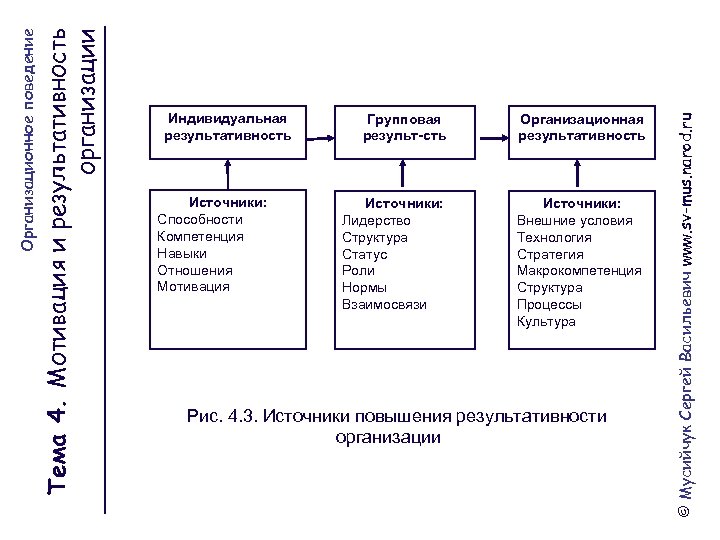 Организационное поведение

Тема 4. Мотивация и результативность организации

Индивидуальная результативность

Групповая результ-сть

Организационная результативность

Источники:
Способности
Компетенция
Навыки
Отношения
Мотивация

Источники:
Лидерство
Структура
Статус
Роли
Нормы
Взаимосвязи

Источники:
Внешние условия
Технология
Стратегия
Макрокомпетенция
Структура
Процессы
Культура

Рис. 4.3. Источники повышения результативности организации

© Мусийчук Сергей Васильевич www.sv-mus.narod.ru